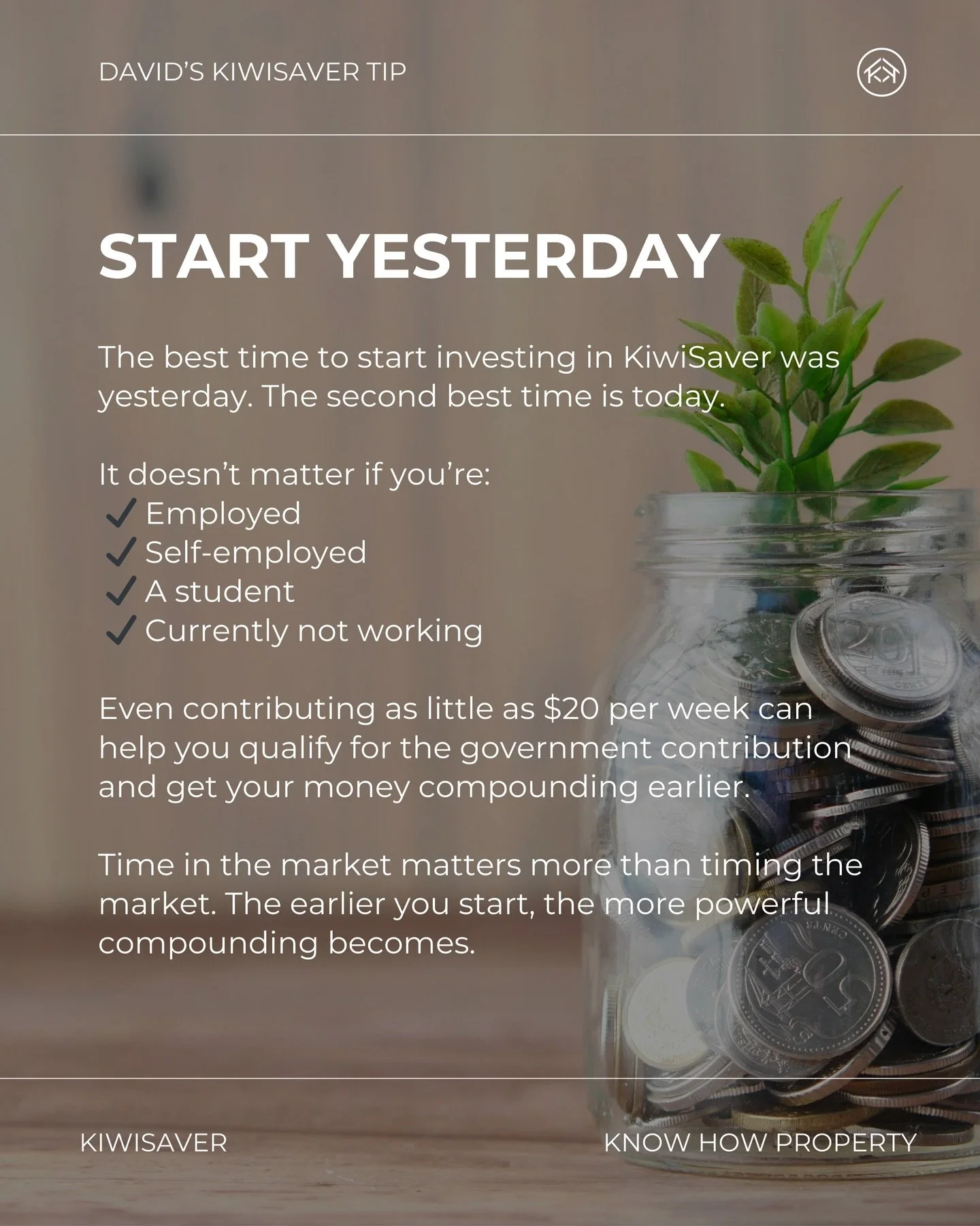 DAVID'S KIWISAVER TIP

START YESTERDAY

The best time to start investing in KiwiSaver was yesterday. The second best time is today.

It doesn't matter if you're:
✓ Employed
✓ Self-employed
✓ A student
✓ Currently not working

Even contributing as little as \$20 per week can help you qualify for the government contribution and get your money compounding earlier.

Time in the market matters more than timing the market. The earlier you start, the more powerful compounding becomes.

KIWISAVER

KNOW HOW PROPERTY